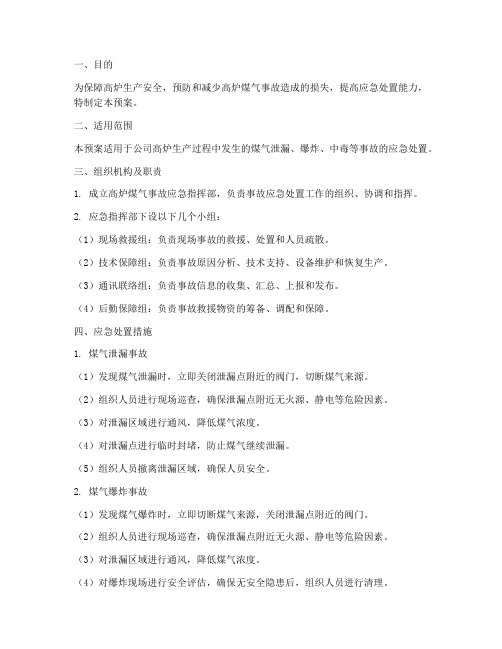 一、目的

为保障高炉生产安全，预防和减少高炉煤气事故造成的损失，提高应急处置能力，特制定本预案。

二、适用范围

本预案适用于公司高炉生产过程中发生的煤气泄漏、爆炸、中毒等事故的应急处置。

三、组织机构及职责

1. 成立高炉煤气事故应急指挥部，负责事故应急处置工作的组织、协调和指挥。

2. 应急指挥部下设以下几个小组：

（1）现场救援组：负责现场事故的救援、处置和人员疏散。

（2）技术保障组：负责事故原因分析、技术支持、设备维护和恢复生产。

（3）通讯联络组：负责事故信息的收集、汇总、上报和发布。

（4）后勤保障组：负责事故救援物资的筹备、调配和保障。

四、应急处置措施

1. 煤气泄漏事故

（1）发现煤气泄漏时，立即关闭泄漏点附近的阀门，切断煤气来源。

（2）组织人员进行现场巡查，确保泄漏点附近无火源、静电等危险因素。

（3）对泄漏区域进行通风，降低煤气浓度。

（4）对泄漏点进行临时封堵，防止煤气继续泄漏。

（5）组织人员撤离泄漏区域，确保人员安全。

2. 煤气爆炸事故

（1）发现煤气爆炸时，立即切断煤气来源，关闭泄漏点附近的阀门。

（2）组织人员进行现场巡查，确保泄漏点附近无火源、静电等危险因素。

（3）对泄漏区域进行通风，降低煤气浓度。

（4）对爆炸现场进行安全评估，确保无安全隐患后，组织人员进行清理。